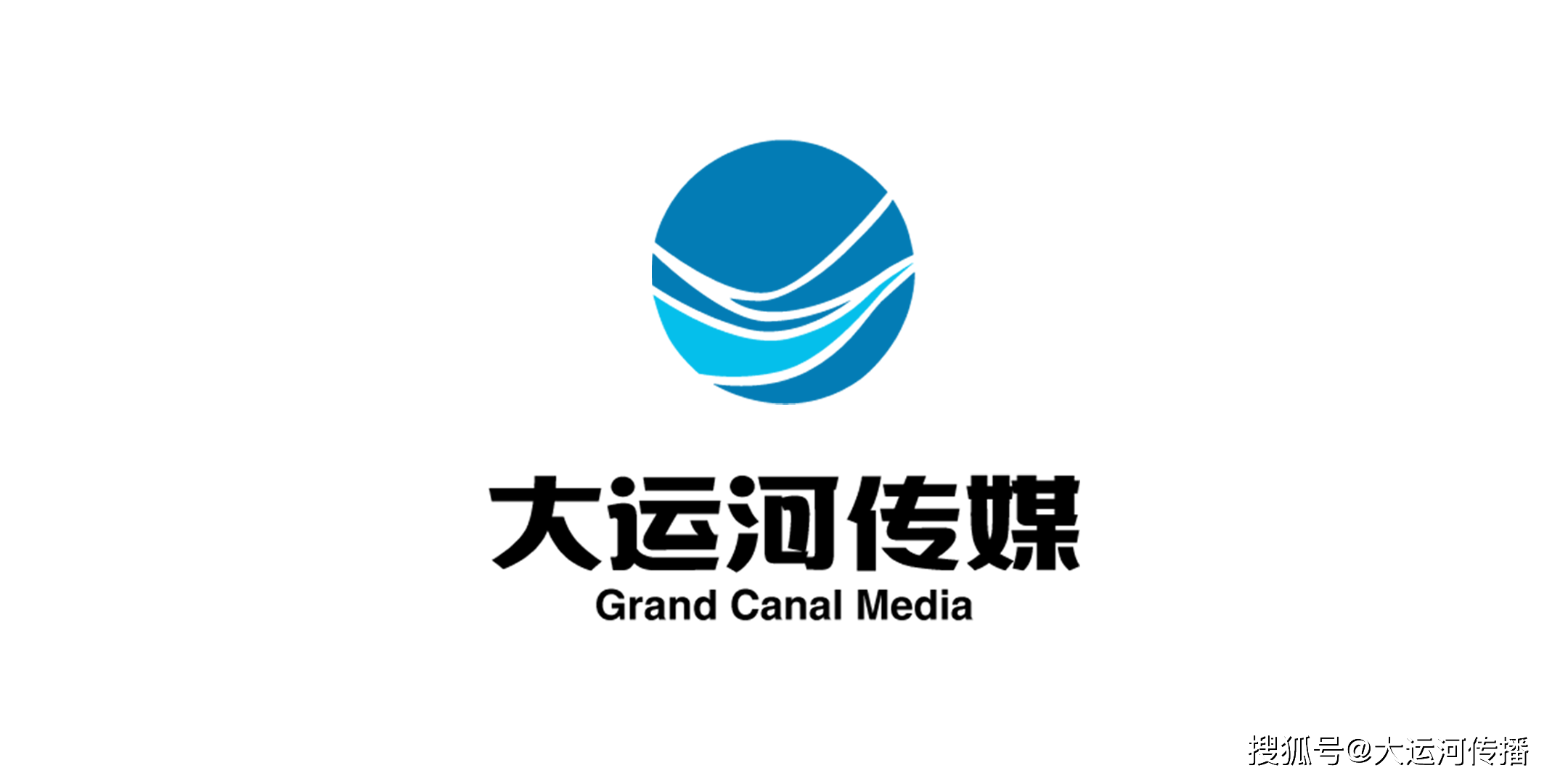 大运河传媒
Grand Canal Media

搜狐号@大运河传播